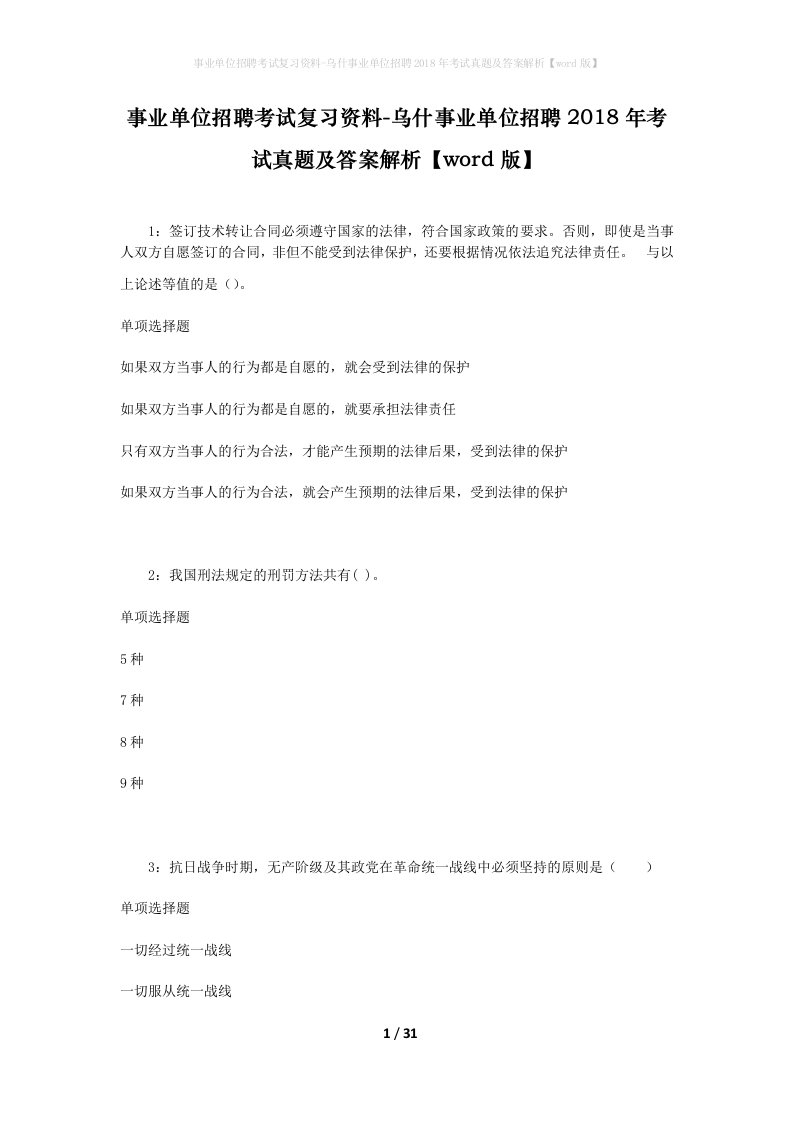 事业单位招聘考试复习资料-乌什事业单位招聘2018年考试真题及答案解析【word版】

事业单位招聘考试复习资料-乌什事业单位招聘2018年考试真题及答案解析【word版】

1：签订技术转让合同必须遵守国家的法律，符合国家政策的要求。否则，即使是当事人双方自愿签订的合同，非但不能受到法律保护，还要根据情况依法追究法律责任。 与以上论述等值的是（）。

单项选择题

如果双方当事人的行为都是自愿的，就会受到法律的保护

如果双方当事人的行为都是自愿的，就要承担法律责任

只有双方当事人的行为合法，才能产生预期的法律后果，受到法律的保护

如果双方当事人的行为合法，就会产生预期的法律后果，受到法律的保护

2：我国刑法规定的刑罚方法共有( )。

单项选择题

5种

7种

8种

9种

3：抗日战争时期，无产阶级及其政党在革命统一战线中必须坚持的原则是（ ）

单项选择题

一切经过统一战线

一切服从统一战线

1 / 31